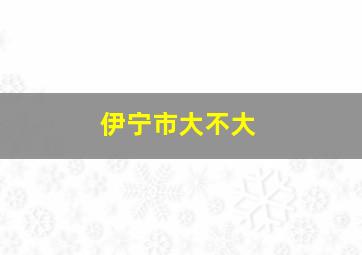 伊宁市大不大